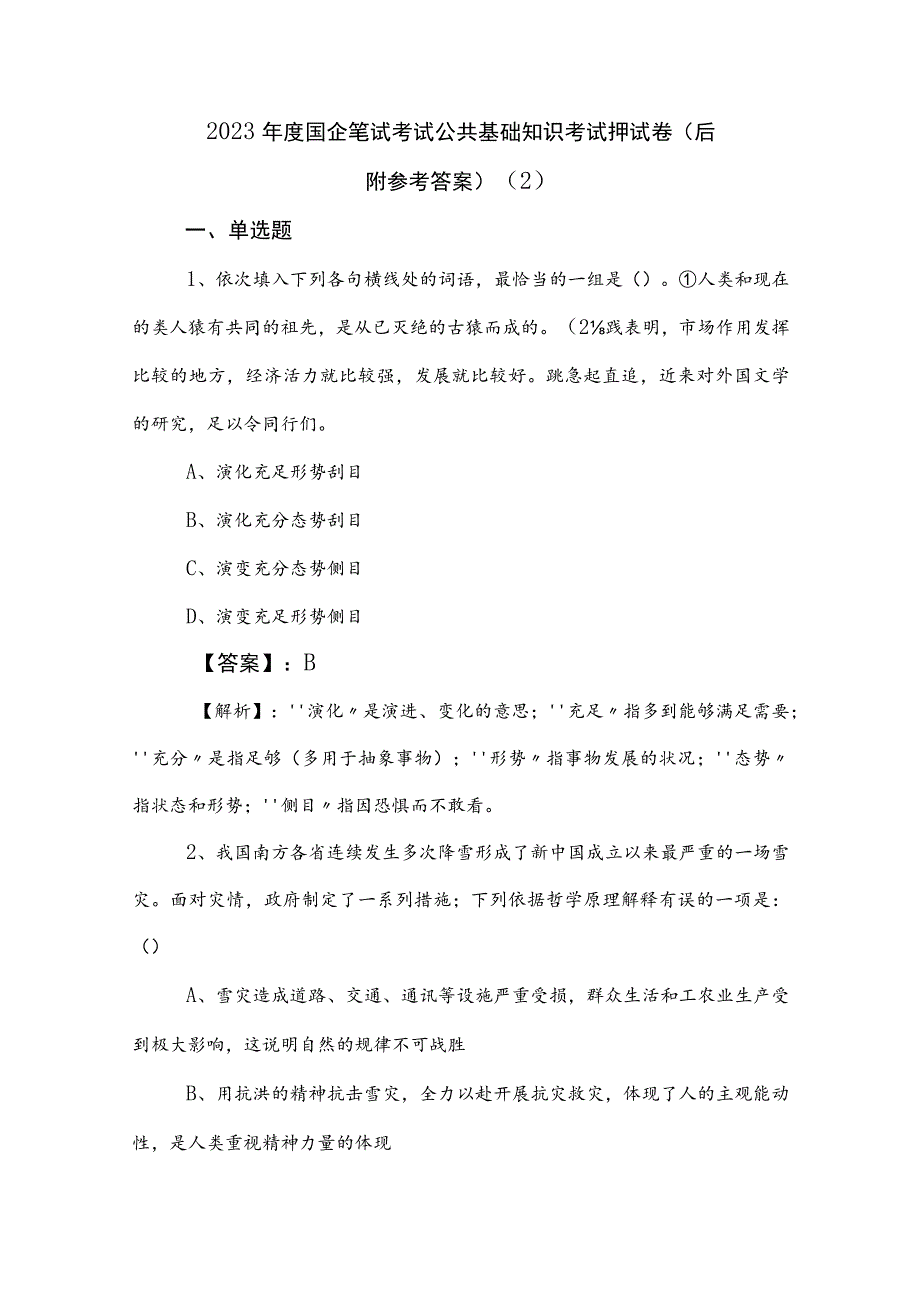 2023年度国企笔试考试公共基础知识考试押试卷（后附参考答案）（2）

一、单选题

1、依次填入下列各句横线处的词语，最恰当的一组是（）。①人类和现在的类人猿有共同的祖先，是从已灭绝的古猿而成的。（2⅛践表明，市场作用发挥比较的地方，经济活力就比较强，发展就比较好。跳急起直追，近来对外国文学的研究，足以令同行们。

A、演化充足形势刮目

B、演化充分态势刮目

C、演变充分态势侧目

D、演变充足形势侧目

【答案】：B

【解析】：''演化〃是演进、变化的意思；''充足〃指多到能够满足需要；''充分〃是指足够（多用于抽象事物）；''形势〃指事物发展的状况；''态势〃指状态和形势；''侧目〃指因恐惧而不敢看。

2、我国南方各省连续发生多次降雪形成了新中国成立以来最严重的一场雪灾。面对灾情，政府制定了一系列措施；下列依据哲学原理解释有误的一项是：（）

A、雪灾造成道路、交通、通讯等设施严重受损，群众生活和工农业生产受到极大影响，这说明自然的规律不可战胜

B、用抗洪的精神抗击雪灾，全力以赴开展抗灾救灾，体现了人的主观能动性，是人类重视精神力量的体现